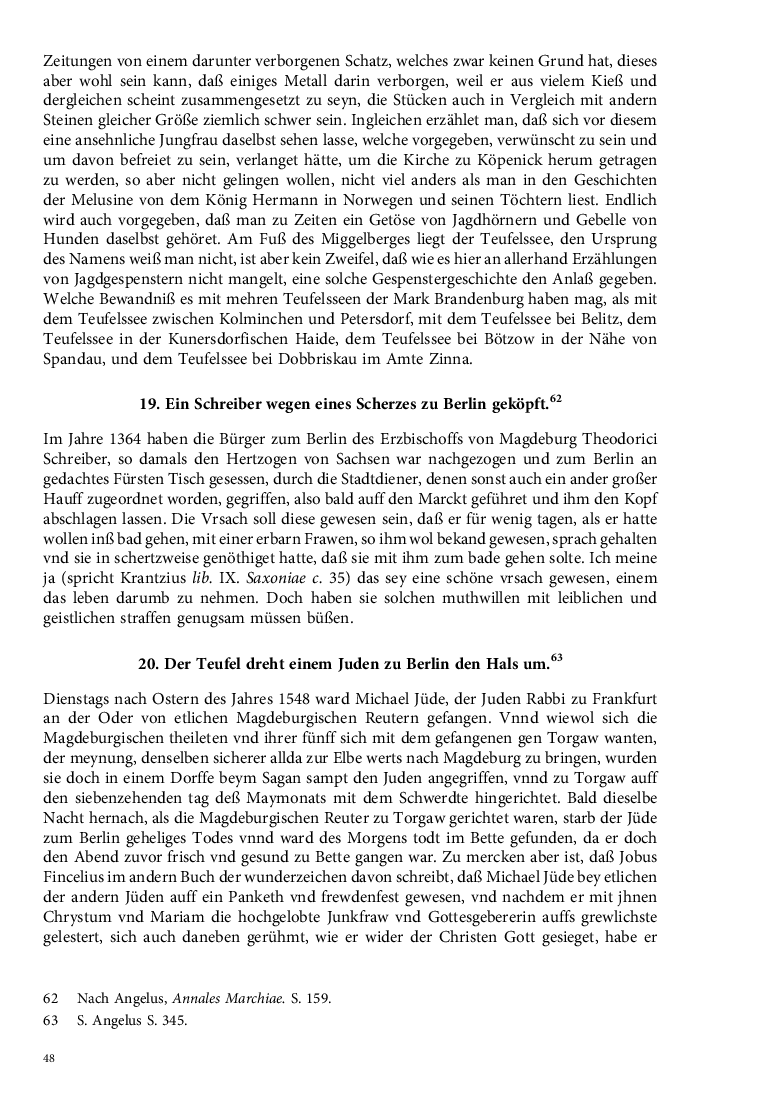 Zeitungen von einem darunter verborgenen Schatz, welches zwar keinen Grund hat, dieses aber wohl sein kann, daß einiges Metall darin verborgen, weil er aus vielem Kieß und dergleichen scheint zusammengesetzt zu seyn, die Stücken auch in Vergleich mit andern Steinen gleicher Größe ziemlich schwer sein. Ingleichen erzählet man, daß sich vor diesem eine ansehnliche Jungfrau daselbst sehen lasse, welche vorgegeben, verwünscht zu sein und um davon befreiet zu sein, verlanget hätte, um die Kirche zu Köpenick herum getragen zu werden, so aber nicht gelingen wollen, nicht viel anders als man in den Geschichten der Melusine von dem König Hermann in Norwegen und seinen Töchtern liest. Endlich wird auch vorgegeben, daß man zu Zeiten ein Getöse von Jagdhörnern und Gebelle von Hunden daselbst gehöret. Am Fuß des Miggelberges liegt der Teufelssee, den Ursprung des Namens weiß man nicht, ist aber kein Zweifel, daß wie es hier an allerhand Erzählungen von Jagdgespenstern nicht mangelt, eine solche Gespenstergeschichte den Anlaß gegeben. Welche Bewandniß es mit mehren Teufelsseen der Mark Brandenburg haben mag, als mit dem Teufelssee zwischen Kolminchen und Petersdorf, mit dem Teufelssee bei Belitz, dem Teufelssee in der Kunersdorfischen Haide, dem Teufelssee bei Bötzow in der Nähe von Spandau, und dem Teufelssee bei Dobbriskau im Amte Zinna.

19. Ein Schreiber wegen eines Scherzes zu Berlin geköpft.$^{62}$

Im Jahre 1364 haben die Bürger zum Berlin des Erzbischoffs von Magdeburg Theodorici Schreiber, so damals den Hertzogen von Sachsen war nachgezogen und zum Berlin an gedachtes Fürsten Tisch gesessen, durch die Stadtdiener, denen sonst auch ein ander großer Hauff zugeordnet worden, gegriffen, also bald auff den Marckt geführet und ihm den Kopf abschlagen lassen. Die Vrsach soll diese gewesen sein, daß er für wenig tagen, als er hatte wollen inß bad gehen, mit einer erbarn Frawen, so ihm wol bekand gewesen, sprach gehalten vnd sie in schertzweise genöthiget hatte, daß sie mit ihm zum bade gehen solte. Ich meine ja (spricht Krantzius lib. IX. Saxoniae c. 35) das sey eine schöne vrsach gewesen, einem das leben darumb zu nehmen. Doch haben sie solchen muthwillen mit leiblichen und geistlichen straffen genugsam müssen büßen.

20. Der Teufel dreht einem Juden zu Berlin den Hals um.$^{63}$

Dienstags nach Ostern des Jahres 1548 ward Michael Jüde, der Juden Rabbi zu Frankfurt an der Oder von etlichen Magdeburgischen Reutern gefangen. Vnnd wiewol sich die Magdeburgischen theileten vnd ihrer fünff sich mit dem gefangenen gen Torgaw wanten, der meynung, denselben sicherer allda zur Elbe werts nach Magdeburg zu bringen, wurden sie doch in einem Dorffe beym Sagan sampt den Juden angegriffen, vnnd zu Torgaw auff den siebenzehenden tag deß Maymonats mit dem Schwerdte hingerichtet. Bald dieselbe Nacht hernach, als die Magdeburgischen Reuter zu Torgaw gerichtet waren, starb der Jüde zum Berlin geheliges Todes vnnd ward des Morgens todt im Bette gefunden, da er doch den Abend zuvor frisch vnd gesund zu Bette gangen war. Zu mercken aber ist, daß Jobus Fincelius im andern Buch der wunderzeichen davon schreibt, daß Michael Jüde bey etlichen der andern Jüden auff ein Panketh vnd frewdenfest gewesen, vnd nachdem er mit jhnen Chrystum vnd Mariam die hochgelobte Junkfraw vnd Gottesgebererin auffs grewlichste gelestert, sich auch daneben gerühmt, wie er wider der Christen Gott gesieget, habe er

62 Nach Angelus, Annales Marchiae. S. 159.
63 S. Angelus S. 345.

48